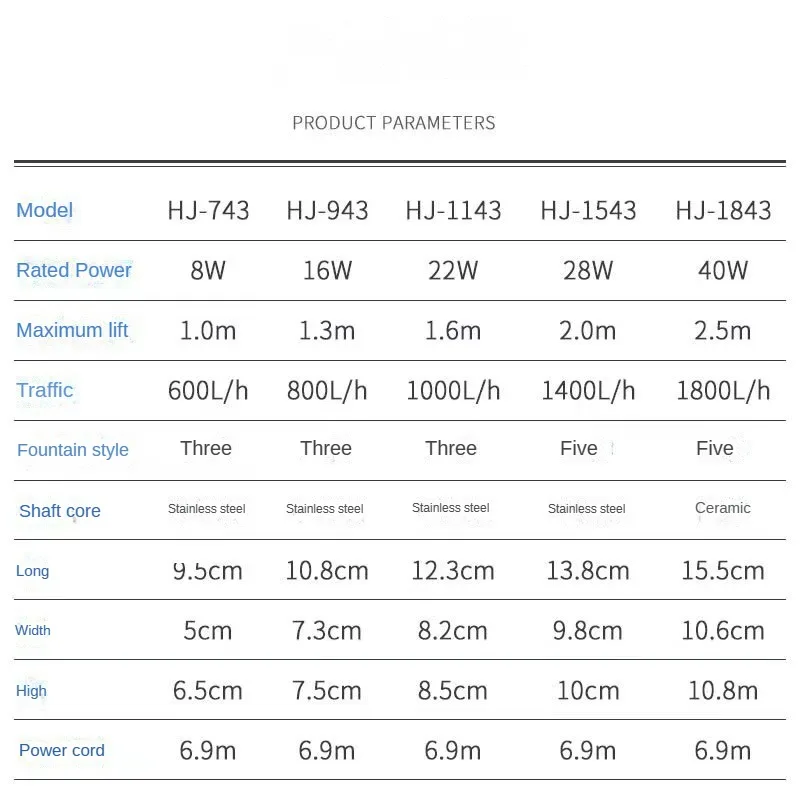 PRODUCT PARAMETERS

| Model | HJ-743 | HJ-943 | HJ-1143 | HJ-1543 | HJ-1843 |
|---|---|---|---|---|---|
| Rated Power | 8W | 16W | 22W | 28W | 40W |
| Maximum lift | 1.0m | 1.3m | 1.6m | 2.0m | 2.5m |
| Traffic | 600L/h | 800L/h | 1000L/h | 1400L/h | 1800L/h |
| Fountain style | Three | Three | Three | Five | Five |
| Shaft core | Stainless steel | Stainless steel | Stainless steel | Stainless steel | Ceramic |
| Long | 9.5cm | 10.8cm | 12.3cm | 13.8cm | 15.5cm |
| Width | 5cm | 7.3cm | 8.2cm | 9.8cm | 10.6cm |
| High | 6.5cm | 7.5cm | 8.5cm | 10cm | 10.8m |
| Power cord | 6.9m | 6.9m | 6.9m | 6.9m | 6.9m |